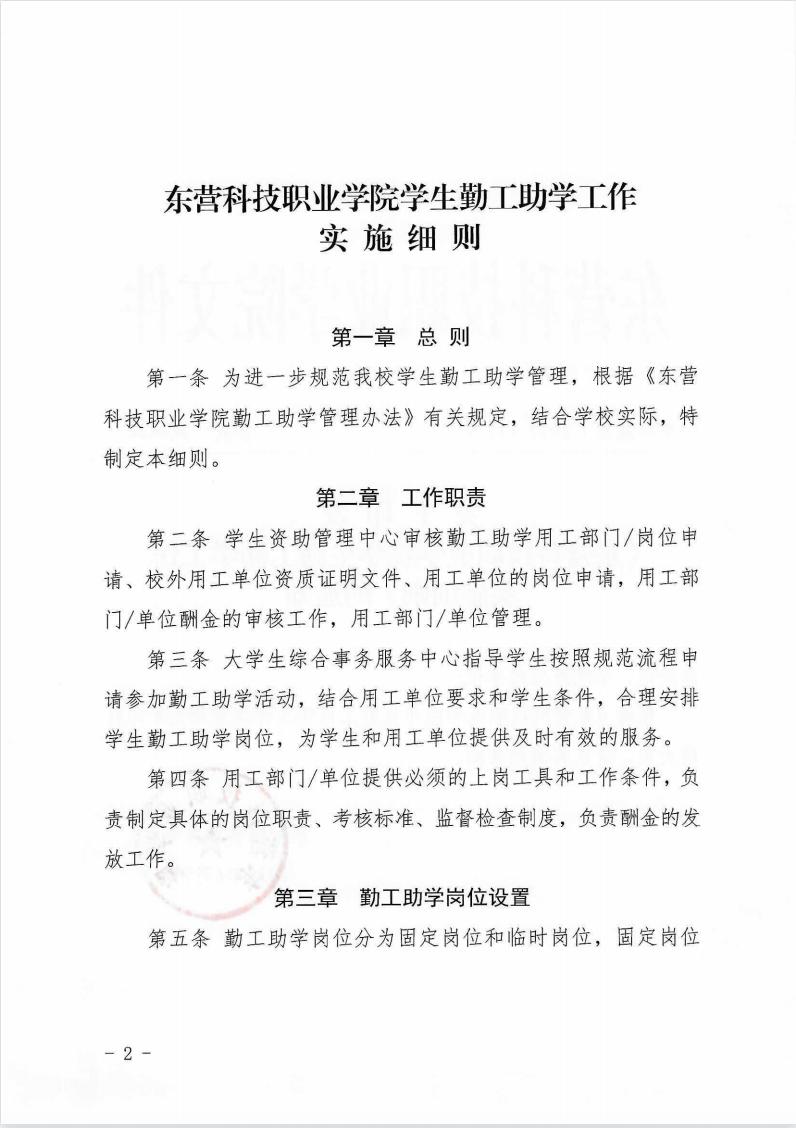 东营科技职业学院学生勤工助学工作
实 施 细 则

第一章　总 则

第一条 为进一步规范我校学生勤工助学管理，根据《东营科技职业学院勤工助学管理办法》有关规定，结合学校实际，特制定本细则。

第二章　工作职责

第二条 学生资助管理中心审核勤工助学用工部门/岗位申请、校外用工单位资质证明文件、用工单位的岗位申请，用工部门/单位酬金的审核工作，用工部门/单位管理。

第三条 大学生综合事务服务中心指导学生按照规范流程申请参加勤工助学活动，结合用工单位要求和学生条件，合理安排学生勤工助学岗位，为学生和用工单位提供及时有效的服务。

第四条 用工部门/单位提供必须的上岗工具和工作条件，负责制定具体的岗位职责、考核标准、监督检查制度，负责酬金的发放工作。

第三章　勤工助学岗位设置

第五条 勤工助学岗位分为固定岗位和临时岗位，固定岗位

- 2 -